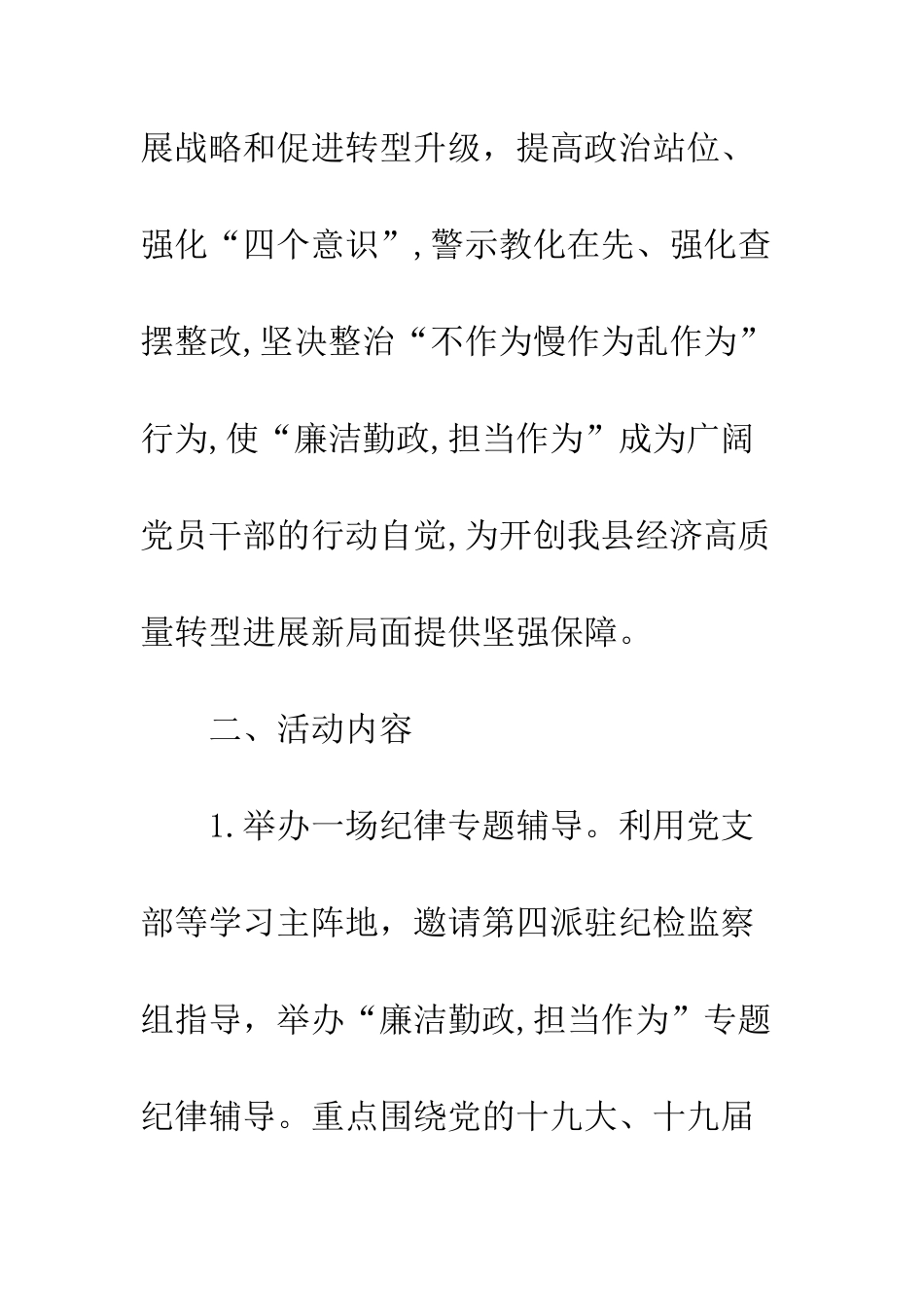 展战略和促进转型升级，提高政治站位、强化“四个意识”,警示教化在先、强化查摆整改,坚决整治“不作为慢作为乱作为”行为,使“廉洁勤政,担当作为”成为广阔党员干部的行动自觉,为开创我县经济高质量转型进展新局面提供坚强保障。

二、活动内容

1.举办一场纪律专题辅导。利用党支部等学习主阵地，邀请第四派驻纪检监察组指导，举办“廉洁勤政,担当作为”专题纪律辅导。重点围绕党的十九大、十九届